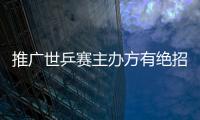 推广世乒赛主办方有绝招